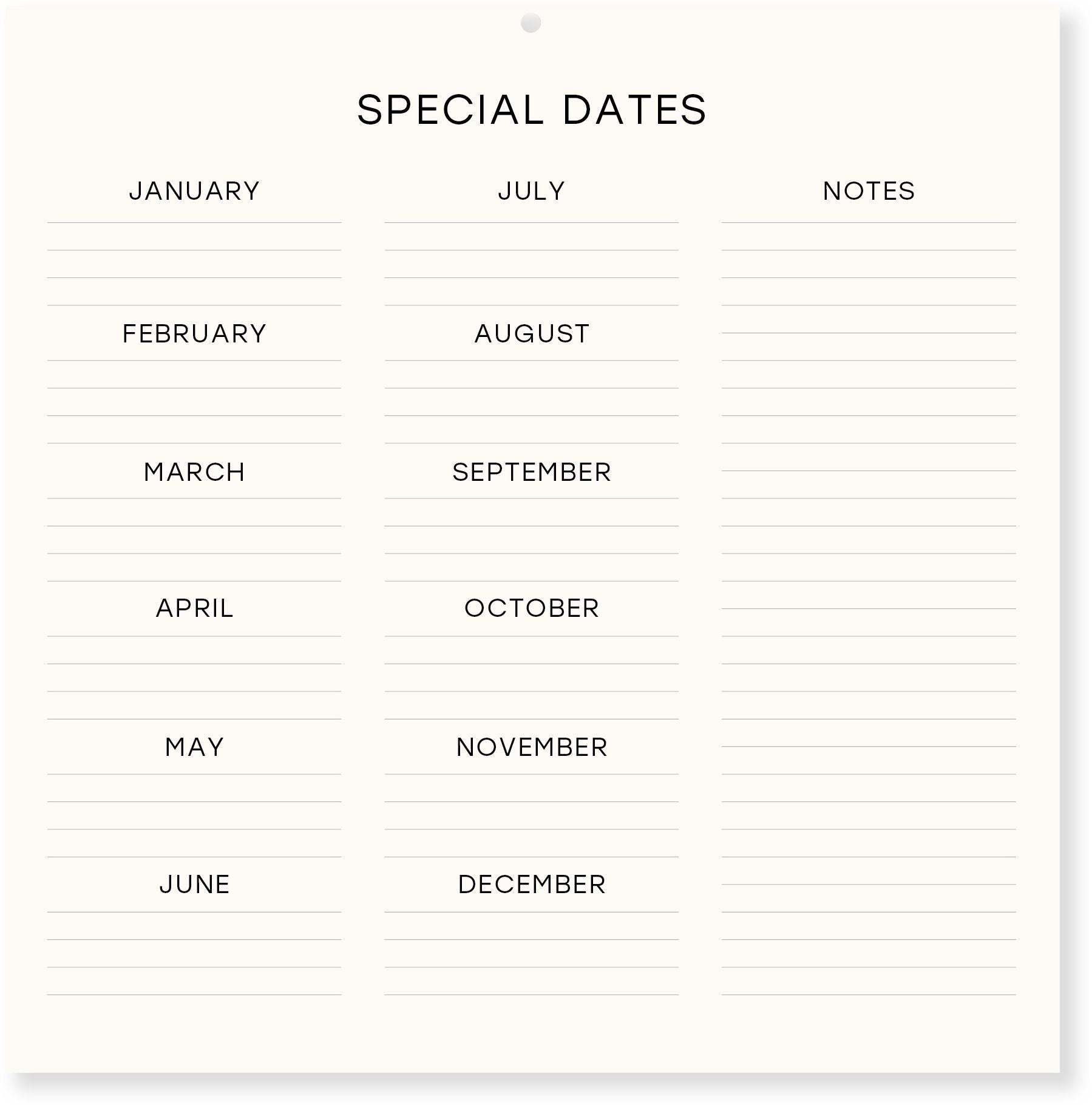 SPECIAL DATES

JANUARY

FEBRUARY

MARCH

APRIL

MAY

JUNE

JULY

AUGUST

SEPTEMBER

OCTOBER

NOVEMBER

DECEMBER

NOTES